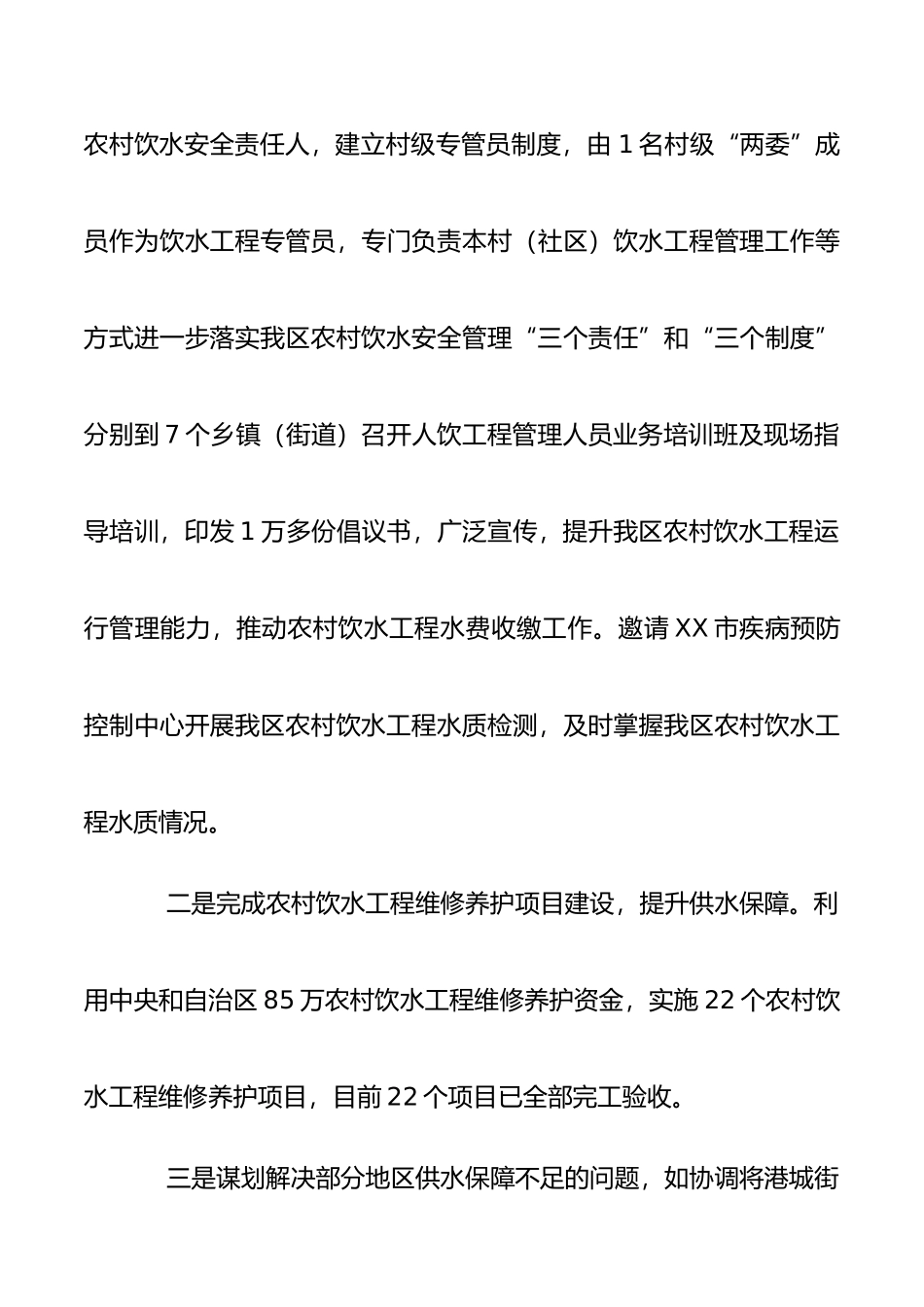 农村饮水安全责任人，建立村级专管员制度，由 1 名村级“两委”成员作为饮水工程专管员，专门负责本村（社区）饮水工程管理工作等方式进一步落实我区农村饮水安全管理“三个责任”和“三个制度”分别到 7 个乡镇（街道）召开人饮工程管理人员业务培训班及现场指导培训，印发 1 万多份倡议书，广泛宣传，提升我区农村饮水工程运行管理能力，推动农村饮水工程水费收缴工作。邀请 XX 市疾病预防控制中心开展我区农村饮水工程水质检测，及时掌握我区农村饮水工程水质情况。

二是完成农村饮水工程维修养护项目建设，提升供水保障。利用中央和自治区 85 万农村饮水工程维修养护资金，实施 22 个农村饮水工程维修养护项目，目前 22 个项目已全部完工验收。

三是谋划解决部分地区供水保障不足的问题，如协调将港城街